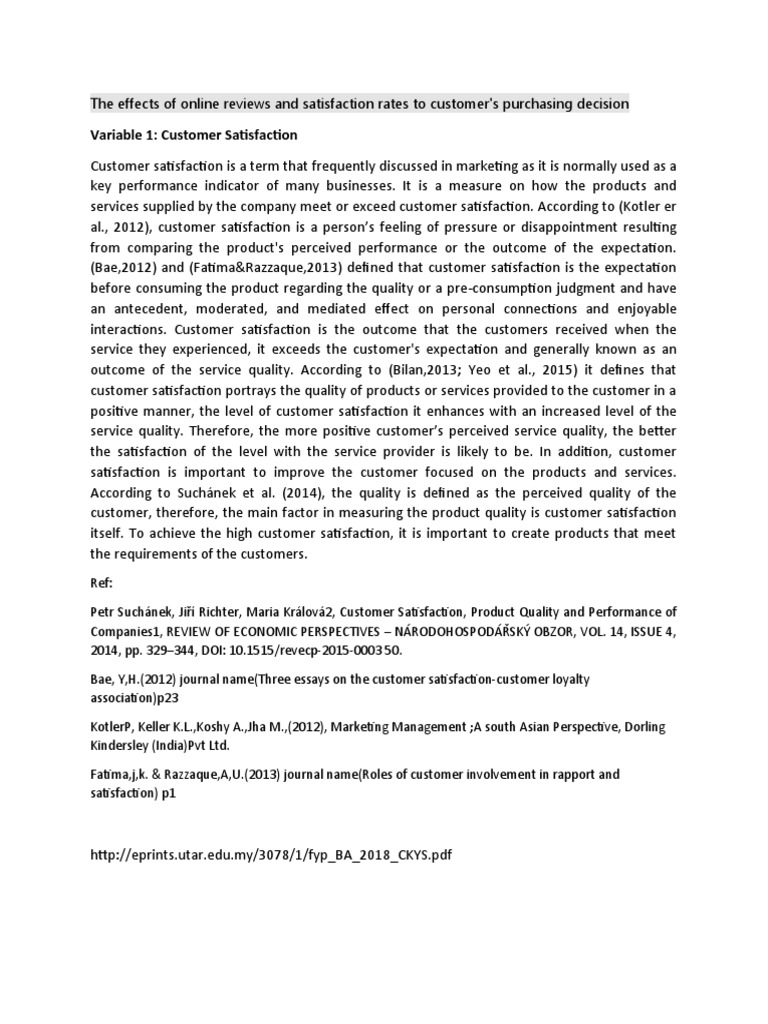 The effects of online reviews and satisfaction rates to customer's purchasing decision

Variable 1: Customer Satisfaction

Customer satisfaction is a term that frequently discussed in marketing as it is normally used as a key performance indicator of many businesses. It is a measure on how the products and services supplied by the company meet or exceed customer satisfaction. According to (Kotler er al., 2012), customer satisfaction is a person's feeling of pressure or disappointment resulting from comparing the product's perceived performance or the outcome of the expectation. (Bae,2012) and (Fatima&Razzaque,2013) defined that customer satisfaction is the expectation before consuming the product regarding the quality or a pre-consumption judgment and have an antecedent, moderated, and mediated effect on personal connections and enjoyable interactions. Customer satisfaction is the outcome that the customers received when the service they experienced, it exceeds the customer's expectation and generally known as an outcome of the service quality. According to (Bilan,2013; Yeo et al., 2015) it defines that customer satisfaction portrays the quality of products or services provided to the customer in a positive manner, the level of customer satisfaction it enhances with an increased level of the service quality. Therefore, the more positive customer's perceived service quality, the better the satisfaction of the level with the service provider is likely to be. In addition, customer satisfaction is important to improve the customer focused on the products and services. According to Suchánek et al. (2014), the quality is defined as the perceived quality of the customer, therefore, the main factor in measuring the product quality is customer satisfaction itself. To achieve the high customer satisfaction, it is important to create products that meet the requirements of the customers.

Ref:

Petr Suchánek, Jiří Richter, Maria Králová2, Customer Satisfaction, Product Quality and Performance of Companies1, REVIEW OF ECONOMIC PERSPECTIVES – NÁRODOHOSPODÁŘSKÝ OBZOR, VOL. 14, ISSUE 4, 2014, pp. 329–344, DOI: 10.1515/revecp-2015-000350.

Bae, Y,H.(2012) journal name(Three essays on the customer satisfaction-customer loyalty association)p23

KotlerP, Keller K.L.,Koshy A.,Jha M.,(2012), Marketing Management ;A south Asian Perspective, Dorling Kindersley (India)Pvt Ltd.

Fatima,j,k. & Razzaque,A,U.(2013) journal name(Roles of customer involvement in rapport and satisfaction) p1

http://eprints.utar.edu.my/3078/1/fyp_BA_2018_CKYS.pdf